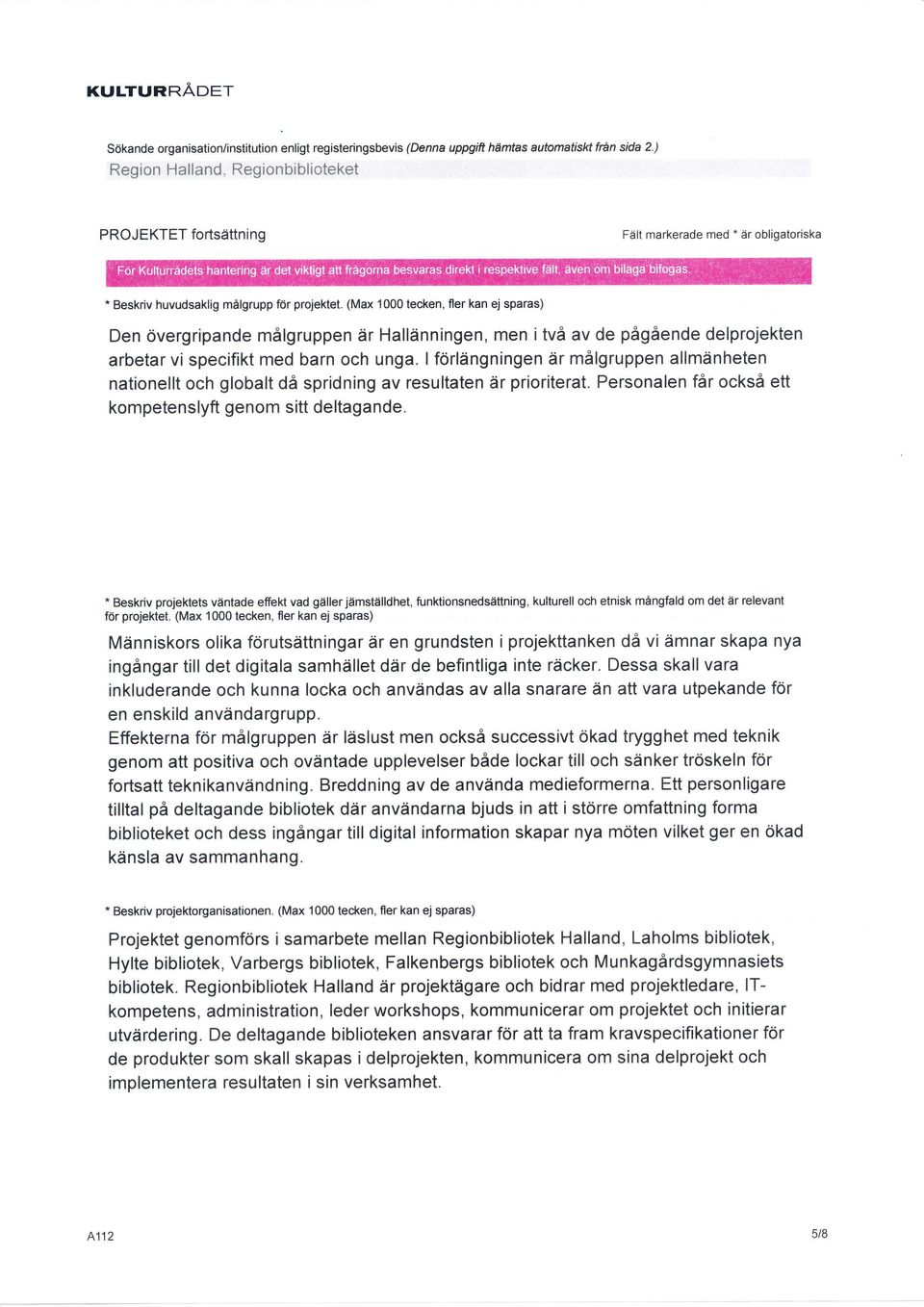 KULTURRÅDET

Sökande organisation/institution enligt registeringsbevis (Denna uppgift hämtas automatiskt från sida 2.)

Region Halland, Regionbiblioteket

PROJEKTET fortsättning

Fält markerade med * är obligatoriska

För Kulturrådets hantering är det viktigt att frågorna besvaras direkt i respektive fält, även om bilaga bifogas.

* Beskriv huvudsaklig målgrupp för projektet. (Max 1000 tecken, fler kan ej sparas)

Den övergripande målgruppen är Hallänningen, men i två av de pågående delprojekten arbetar vi specifikt med barn och unga. I förlängningen är målgruppen allmänheten nationellt och globalt då spridning av resultaten är prioriterat. Personalen får också ett kompetenslyft genom sitt deltagande.

* Beskriv projektets väntade effekt vad gäller jämställdhet, funktionsnedsättning, kulturell och etnisk mångfald om det är relevant för projektet. (Max 1000 tecken, fler kan ej sparas)

Människors olika förutsättningar är en grundsten i projekttanken då vi ämnar skapa nya ingångar till det digitala samhället där de befintliga inte räcker. Dessa skall vara inkluderande och kunna locka och användas av alla snarare än att vara utpekande för en enskild användargrupp.
Effekterna för målgruppen är läslust men också successivt ökad trygghet med teknik genom att positiva och oväntade upplevelser både lockar till och sänker tröskeln för fortsatt teknikanvändning. Breddning av de använda medieformerna. Ett personligare tilltal på deltagande bibliotek där användarna bjuds in att i större omfattning forma biblioteket och dess ingångar till digital information skapar nya möten vilket ger en ökad känsla av sammanhang.

* Beskriv projektorganisationen. (Max 1000 tecken, fler kan ej sparas)

Projektet genomförs i samarbete mellan Regionbibliotek Halland, Laholms bibliotek, Hylte bibliotek, Varbergs bibliotek, Falkenbergs bibliotek och Munkagårdsgymnasiets bibliotek. Regionbibliotek Halland är projektägare och bidrar med projektledare, IT-kompetens, administration, leder workshops, kommunicerar om projektet och initierar utvärdering. De deltagande biblioteken ansvarar för att ta fram kravspecifikationer för de produkter som skall skapas i delprojekten, kommunicera om sina delprojekt och implementera resultaten i sin verksamhet.

A112

5/8